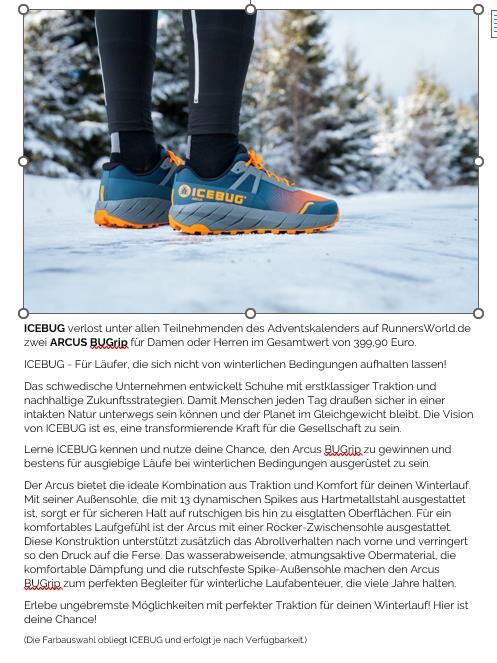 ICEBUG

ICEBUG verlost unter allen Teilnehmenden des Adventskalenders auf RunnersWorld.de zwei ARCUS BUGrip für Damen oder Herren im Gesamtwert von 399,90 Euro.

ICEBUG - Für Läufer, die sich nicht von winterlichen Bedingungen aufhalten lassen!

Das schwedische Unternehmen entwickelt Schuhe mit erstklassiger Traktion und nachhaltige Zukunftsstrategien. Damit Menschen jeden Tag draußen sicher in einer intakten Natur unterwegs sein können und der Planet im Gleichgewicht bleibt. Die Vision von ICEBUG ist es, eine transformierende Kraft für die Gesellschaft zu sein.

Lerne ICEBUG kennen und nutze deine Chance, den Arcus BUGrip zu gewinnen und bestens für ausgiebige Läufe bei winterlichen Bedingungen ausgerüstet zu sein.

Der Arcus bietet die ideale Kombination aus Traktion und Komfort für deinen Winterlauf. Mit seiner Außensohle, die mit 13 dynamischen Spikes aus Hartmetallstahl ausgestattet ist, sorgt er für sicheren Halt auf rutschigen bis hin zu eisglatten Oberflächen. Für ein komfortables Laufgefühl ist der Arcus mit einer Rocker-Zwischensohle ausgestattet. Diese Konstruktion unterstützt zusätzlich das Abrollverhalten nach vorne und verringert so den Druck auf die Ferse. Das wasserabweisende, atmungsaktive Obermaterial, die komfortable Dämpfung und die rutschfeste Spike-Außensohle machen den Arcus BUGrip zum perfekten Begleiter für winterliche Laufabenteuer, die viele Jahre halten.

Erlebe ungebremste Möglichkeiten mit perfekter Traktion für deinen Winterlauf! Hier ist deine Chance!

(Die Farbauswahl obliegt ICEBUG und erfolgt je nach Verfügbarkeit.)